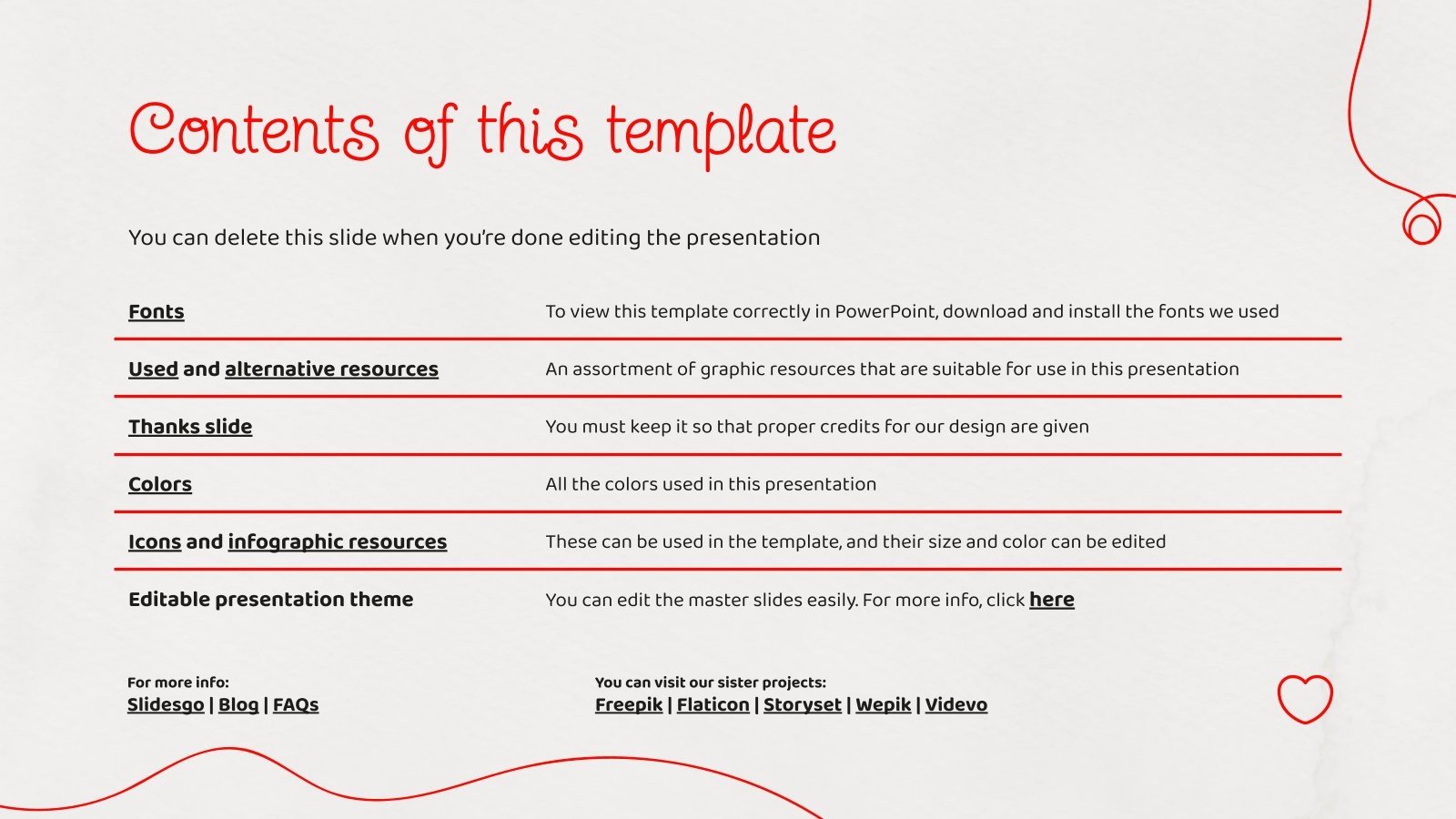 Contents of this template

You can delete this slide when you're done editing the presentation

| | |
|---|---|
| Fonts | To view this template correctly in PowerPoint, download and install the fonts we used |
| Used and alternative resources | An assortment of graphic resources that are suitable for use in this presentation |
| Thanks slide | You must keep it so that proper credits for our design are given |
| Colors | All the colors used in this presentation |
| Icons and infographic resources | These can be used in the template, and their size and color can be edited |
| Editable presentation theme | You can edit the master slides easily. For more info, click here |

For more info:
Slidesgo | Blog | FAQs

You can visit our sister projects:
Freepik | Flaticon | Storyset | Wepik | Videvo